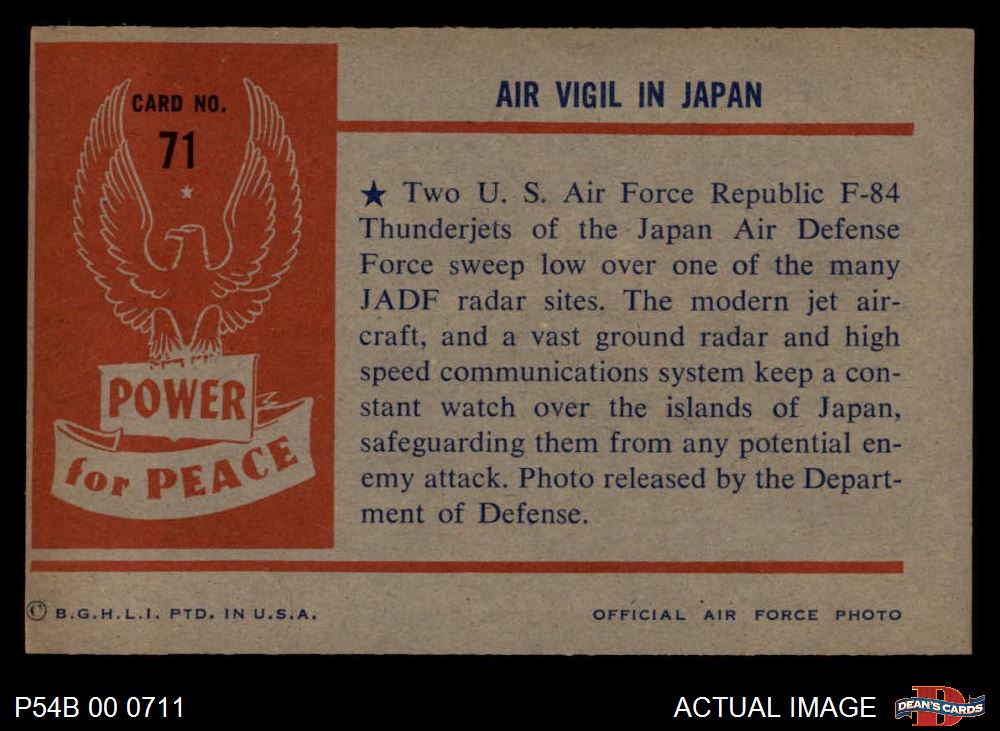 CARD NO.
71

POWER
for PEACE

AIR VIGIL IN JAPAN

★ Two U. S. Air Force Republic F-84 Thunderjets of the Japan Air Defense Force sweep low over one of the many JADF radar sites. The modern jet aircraft, and a vast ground radar and high speed communications system keep a constant watch over the islands of Japan, safeguarding them from any potential enemy attack. Photo released by the Department of Defense.

© B.G.H.L.I. PTD. IN U.S.A.

OFFICIAL AIR FORCE PHOTO

P54B 00 0711

ACTUAL IMAGE

DEAN'S CARDS